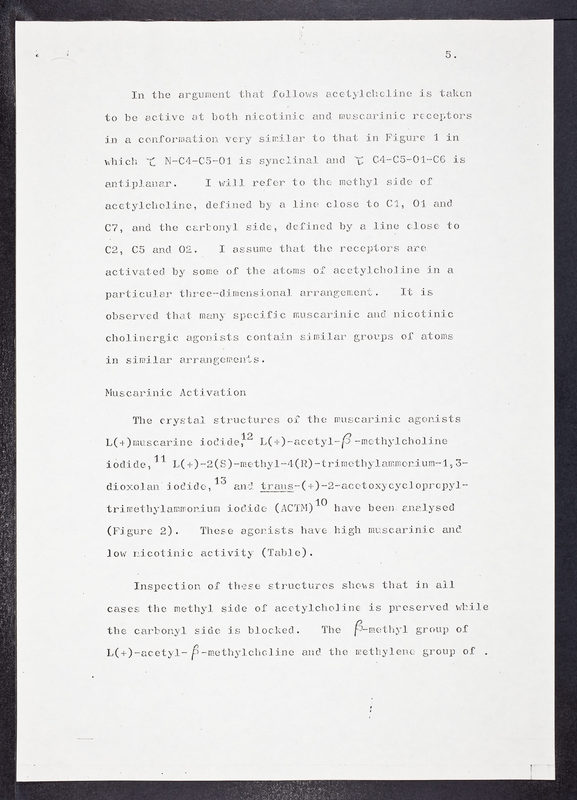 5.

In the argument that follows acetylcholine is taken to be active at both nicotinic and muscarinic receptors in a conformation very similar to that in Figure 1 in which $\tau$ N-C4-C5-O1 is synclinal and $\tau$ C4-C5-O1-C6 is antiplanar. I will refer to the methyl side of acetylcholine, defined by a line close to C1, O1 and C7, and the carbonyl side, defined by a line close to C2, C5 and O2. I assume that the receptors are activated by some of the atoms of acetylcholine in a particular three-dimensional arrangement. It is observed that many specific muscarinic and nicotinic cholinergic agonists contain similar groups of atoms in similar arrangements.

Muscarinic Activation

The crystal structures of the muscarinic agonists L(+)muscarine iodide,$^{12}$ L(+)-acetyl-$\beta$-methylcholine iodide,$^{11}$ L(+)-2(S)-methyl-4(R)-trimethylammonium-1,3-dioxolan iodide,$^{13}$ and trans-(+)-2-acetoxycyclopropyl-trimethylammonium iodide (ACTM)$^{10}$ have been analysed (Figure 2). These agonists have high muscarinic and low nicotinic activity (Table).

Inspection of these structures shows that in all cases the methyl side of acetylcholine is preserved while the carbonyl side is blocked. The $\beta$-methyl group of L(+)-acetyl-$\beta$-methylcholine and the methylene group of .